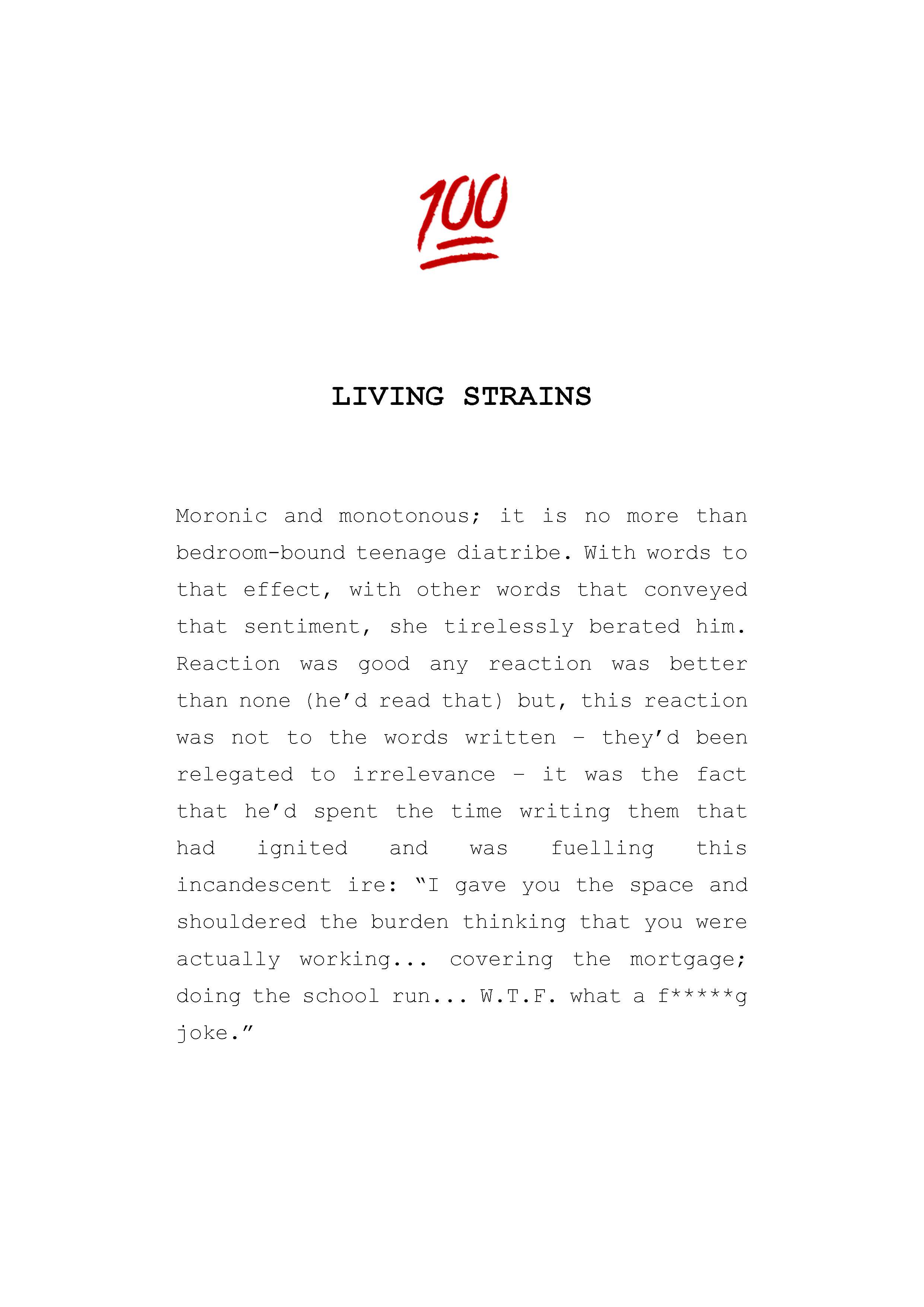 100

LIVING STRAINS

Moronic and monotonous; it is no more than bedroom-bound teenage diatribe. With words to that effect, with other words that conveyed that sentiment, she tirelessly berated him. Reaction was good any reaction was better than none (he'd read that) but, this reaction was not to the words written – they'd been relegated to irrelevance – it was the fact that he'd spent the time writing them that had ignited and was fuelling this incandescent ire: "I gave you the space and shouldered the burden thinking that you were actually working... covering the mortgage; doing the school run... W.T.F. what a f*****g joke."